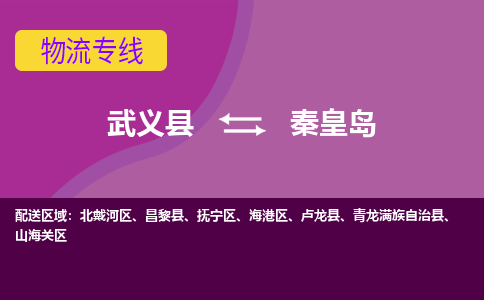 物流专线

武义县 秦皇岛

配送区域：北戴河区、昌黎县、抚宁区、海港区、卢龙县、青龙满族自治县、山海关区